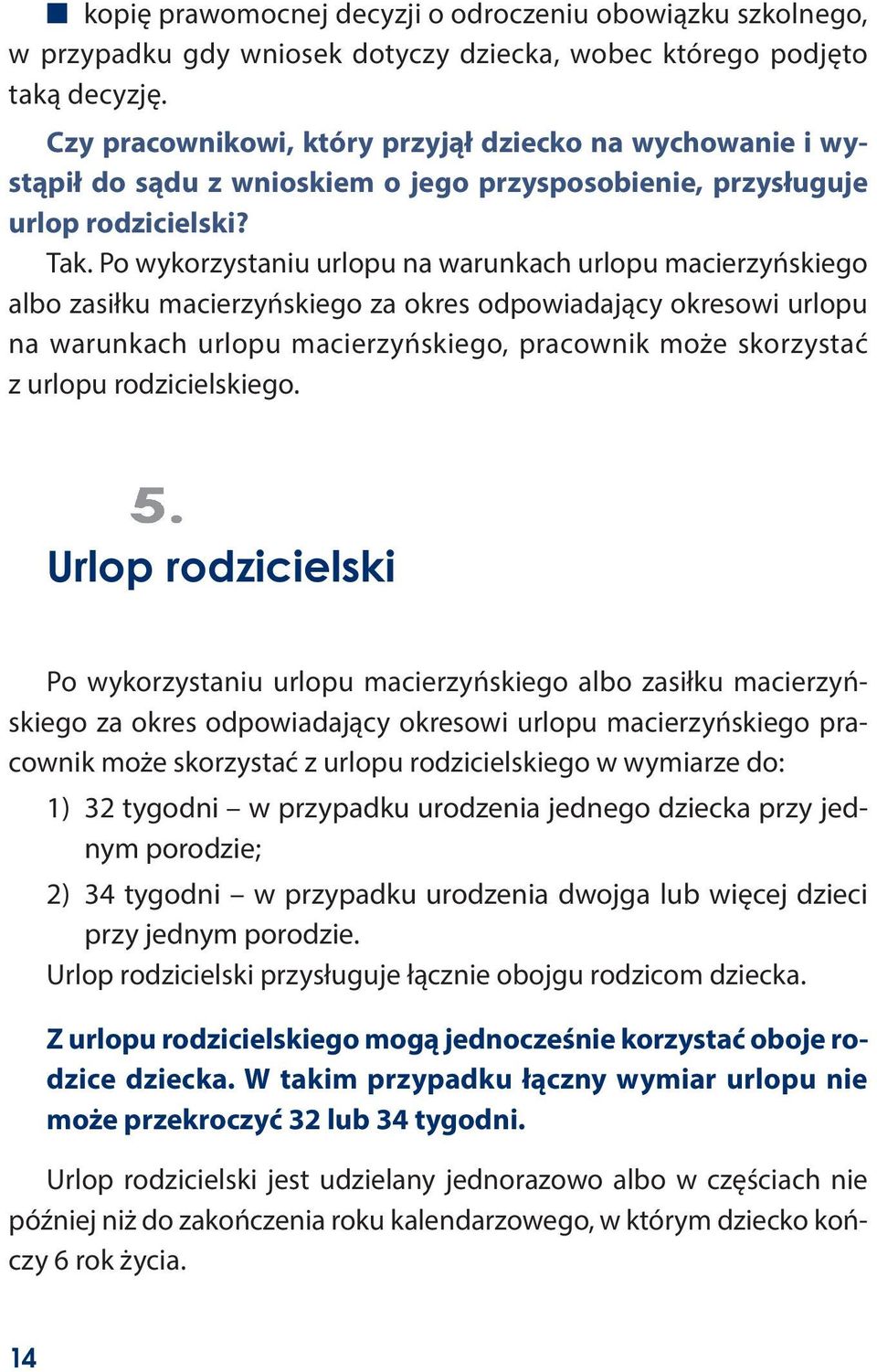 ■ kopię prawomocnej decyzji o odroczeniu obowiązku szkolnego, w przypadku gdy wniosek dotyczy dziecka, wobec którego podjęto taką decyzję.

Czy pracownikowi, który przyjął dziecko na wychowanie i wystąpił do sądu z wnioskiem o jego przysposobienie, przysługuje urlop rodzicielski?

Tak. Po wykorzystaniu urlopu na warunkach urlopu macierzyńskiego albo zasiłku macierzyńskiego za okres odpowiadający okresowi urlopu na warunkach urlopu macierzyńskiego, pracownik może skorzystać z urlopu rodzicielskiego.

5.

Urlop rodzicielski

Po wykorzystaniu urlopu macierzyńskiego albo zasiłku macierzyńskiego za okres odpowiadający okresowi urlopu macierzyńskiego pracownik może skorzystać z urlopu rodzicielskiego w wymiarze do:

1) 32 tygodni – w przypadku urodzenia jednego dziecka przy jednym porodzie;

2) 34 tygodni – w przypadku urodzenia dwojga lub więcej dzieci przy jednym porodzie.

Urlop rodzicielski przysługuje łącznie obojgu rodzicom dziecka.

Z urlopu rodzicielskiego mogą jednocześnie korzystać oboje rodzice dziecka. W takim przypadku łączny wymiar urlopu nie może przekroczyć 32 lub 34 tygodni.

Urlop rodzicielski jest udzielany jednorazowo albo w częściach nie później niż do zakończenia roku kalendarzowego, w którym dziecko kończy 6 rok życia.

14